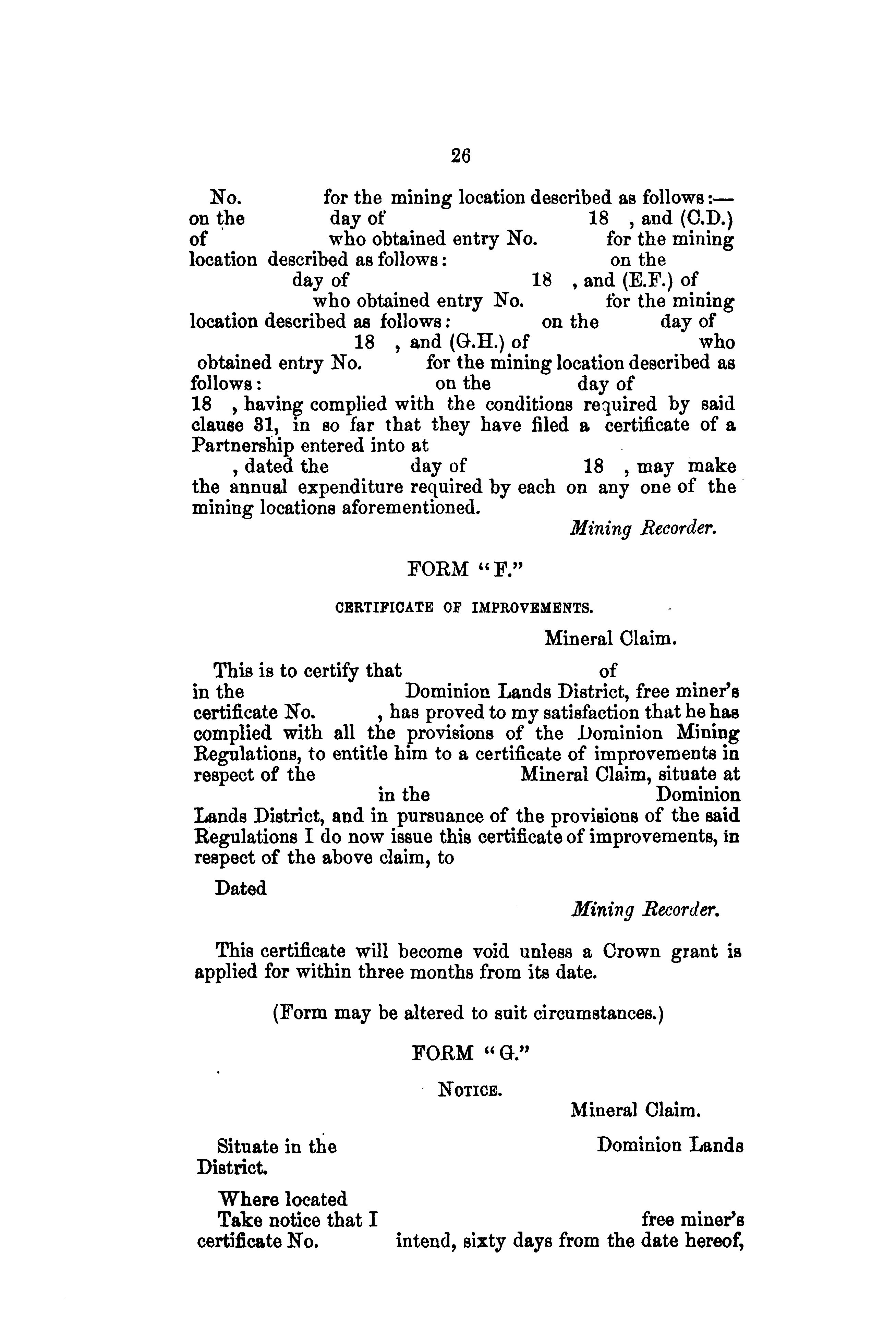 26

No. for the mining location described as follows:— on the day of 18 , and (C.D.) of who obtained entry No. for the mining location described as follows: on the day of 18 , and (E.F.) of who obtained entry No. for the mining location described as follows: on the day of 18 , and (G.H.) of who obtained entry No. for the mining location described as follows: on the day of 18 , having complied with the conditions required by said clause 31, in so far that they have filed a certificate of a Partnership entered into at , dated the day of 18 , may make the annual expenditure required by each on any one of the mining locations aforementioned.

Mining Recorder.

FORM "F."

CERTIFICATE OF IMPROVEMENTS.

Mineral Claim.

This is to certify that of in the Dominion Lands District, free miner's certificate No. , has proved to my satisfaction that he has complied with all the provisions of the Dominion Mining Regulations, to entitle him to a certificate of improvements in respect of the Mineral Claim, situate at in the Dominion Lands District, and in pursuance of the provisions of the said Regulations I do now issue this certificate of improvements, in respect of the above claim, to

Dated

Mining Recorder.

This certificate will become void unless a Crown grant is applied for within three months from its date.

(Form may be altered to suit circumstances.)

FORM "G."

NOTICE.

Mineral Claim.

Situate in the Dominion Lands District.

Where located

Take notice that I free miner's certificate No. intend, sixty days from the date hereof,